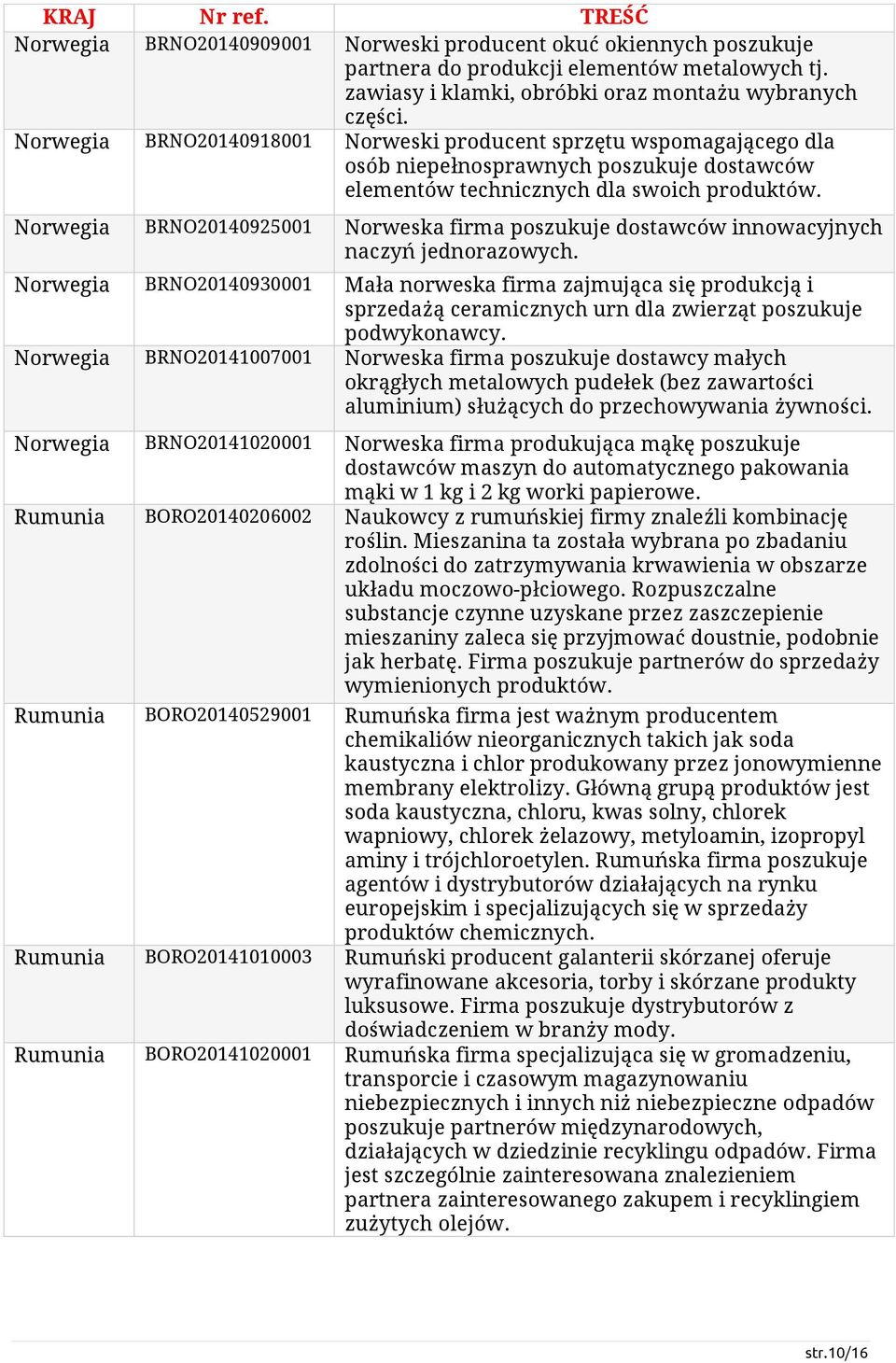 | KRAJ | Nr ref. | TREŚĆ |
|---|---|---|
| Norwegia | BRNO20140909001 | Norweski producent okuć okiennych poszukuje partnera do produkcji elementów metalowych tj. zawiasy i klamki, obróbki oraz montażu wybranych części. |
| Norwegia | BRNO20140918001 | Norweski producent sprzętu wspomagającego dla osób niepełnosprawnych poszukuje dostawców elementów technicznych dla swoich produktów. |
| Norwegia | BRNO20140925001 | Norweska firma poszukuje dostawców innowacyjnych naczyń jednorazowych. |
| Norwegia | BRNO20140930001 | Mała norweska firma zajmująca się produkcją i sprzedażą ceramicznych urn dla zwierząt poszukuje podwykonawcy. |
| Norwegia | BRNO20141007001 | Norweska firma poszukuje dostawcy małych okrągłych metalowych pudełek (bez zawartości aluminium) służących do przechowywania żywności. |
| Norwegia | BRNO20141020001 | Norweska firma produkująca mąkę poszukuje dostawców maszyn do automatycznego pakowania mąki w 1 kg i 2 kg worki papierowe. |
| Rumunia | BORO20140206002 | Naukowcy z rumuńskiej firmy znaleźli kombinację roślin. Mieszanina ta została wybrana po zbadaniu zdolności do zatrzymywania krwawienia w obszarze układu moczowo-płciowego. Rozpuszczalne substancje czynne uzyskane przez zaszczepienie mieszaniny zaleca się przyjmować doustnie, podobnie jak herbatę. Firma poszukuje partnerów do sprzedaży wymienionych produktów. |
| Rumunia | BORO20140529001 | Rumuńska firma jest ważnym producentem chemikaliów nieorganicznych takich jak soda kaustyczna i chlor produkowany przez jonowymienne membrany elektrolizy. Główną grupą produktów jest soda kaustyczna, chloru, kwas solny, chlorek wapniowy, chlorek żelazowy, metyloamin, izopropyl aminy i trójchloroetylen. Rumuńska firma poszukuje agentów i dystrybutorów działających na rynku europejskim i specjalizujących się w sprzedaży produktów chemicznych. |
| Rumunia | BORO20141010003 | Rumuński producent galanterii skórzanej oferuje wyrafinowane akcesoria, torby i skórzane produkty luksusowe. Firma poszukuje dystrybutorów z doświadczeniem w branży mody. |
| Rumunia | BORO20141020001 | Rumuńska firma specjalizująca się w gromadzeniu, transporcie i czasowym magazynowaniu niebezpiecznych i innych niż niebezpieczne odpadów poszukuje partnerów międzynarodowych, działających w dziedzinie recyklingu odpadów. Firma jest szczególnie zainteresowana znalezieniem partnera zainteresowanego zakupem i recyklingiem zużytych olejów. |

str.10/16